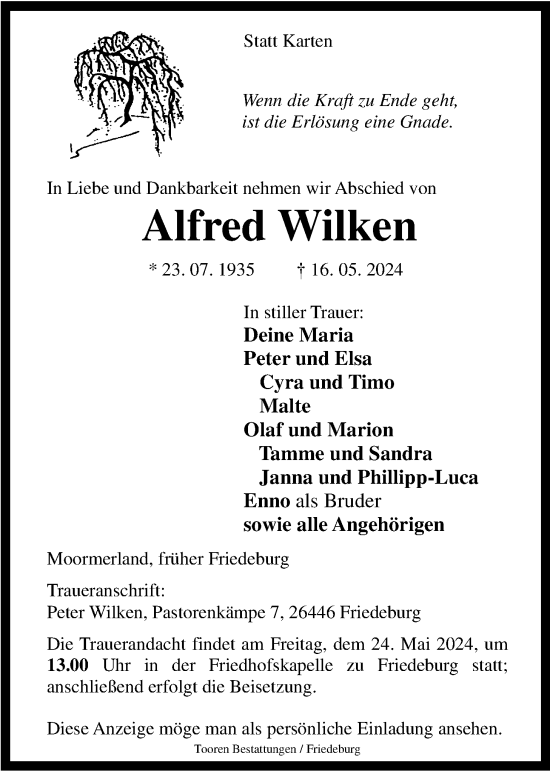 Statt Karten

Wenn die Kraft zu Ende geht,
ist die Erlösung eine Gnade.

In Liebe und Dankbarkeit nehmen wir Abschied von

Alfred Wilken

* 23. 07. 1935 † 16. 05. 2024

In stiller Trauer:
Deine Maria
Peter und Elsa
Cyra und Timo
Malte
Olaf und Marion
Tamme und Sandra
Janna und Phillipp-Luca
Enno als Bruder
sowie alle Angehörigen

Moormerland, früher Friedeburg

Traueranschrift:
Peter Wilken, Pastorenkämpe 7, 26446 Friedeburg

Die Trauerandacht findet am Freitag, dem 24. Mai 2024, um 13.00 Uhr in der Friedhofskapelle zu Friedeburg statt; anschließend erfolgt die Beisetzung.

Diese Anzeige möge man als persönliche Einladung ansehen.

Tooren Bestattungen / Friedeburg